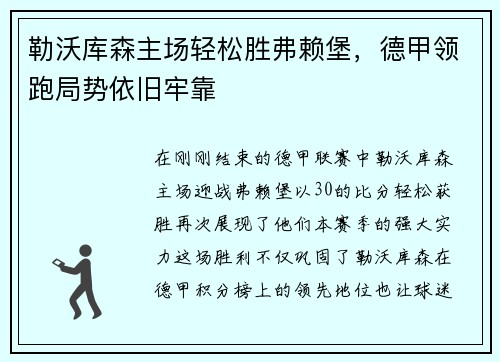 勒沃库森主场轻松胜弗赖堡，德甲领跑局势依旧牢靠

在刚刚结束的德甲联赛中勒沃库森主场迎战弗赖堡以30的比分轻松获胜再次展现了他们本赛季的强大实力这场胜利不仅巩固了勒沃库森在德甲积分榜上的领先地位也让球迷